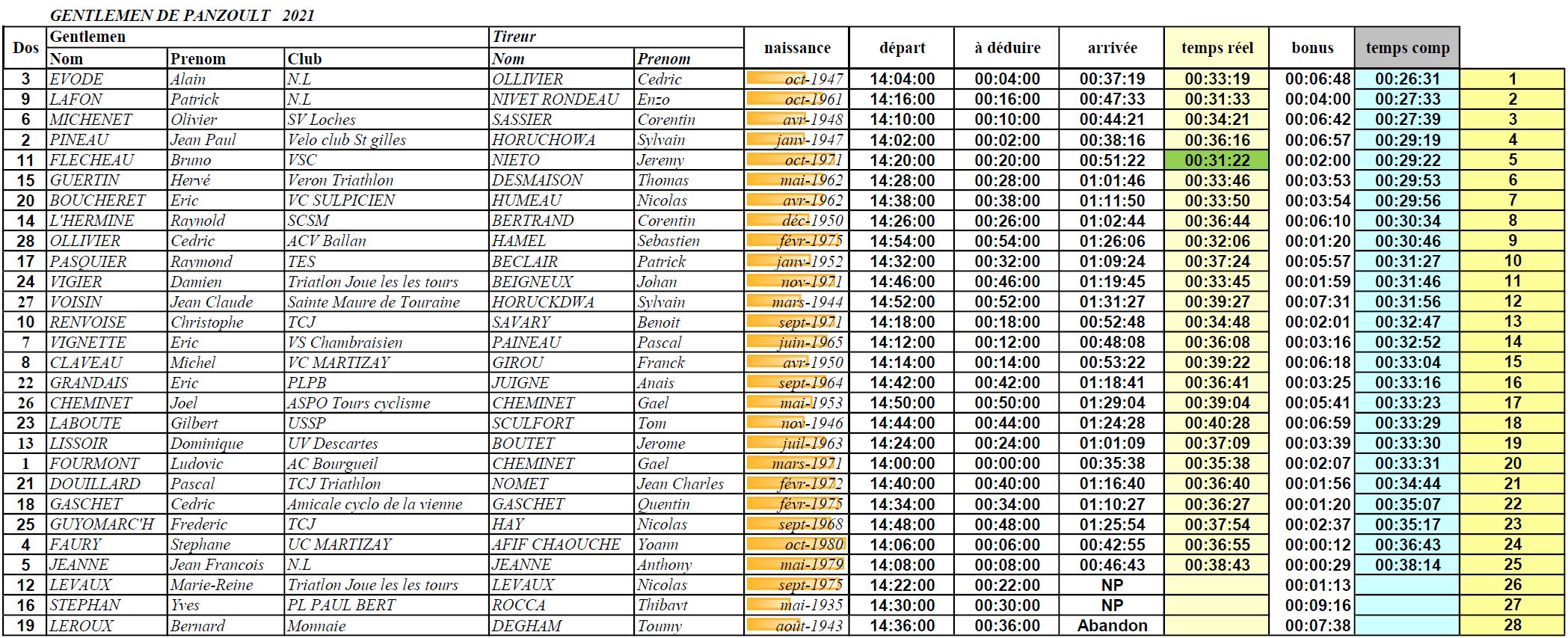 GENTLEMEN DE PANZOULT 2021

| Dos | Gentlemen Nom | Prenom | Club | Tireur Nom | Prenom | naissance | départ | à déduire | arrivée | temps réel | bonus | temps comp | |
|---|---|---|---|---|---|---|---|---|---|---|---|---|---|
| 3 | EVODE | Alain | N.L | OLLIVIER | Cedric | oct-1947 | 14:04:00 | 00:04:00 | 00:37:19 | 00:33:19 | 00:06:48 | 00:26:31 | 1 |
| 9 | LAFON | Patrick | N.L | NIVET RONDEAU | Enzo | oct-1961 | 14:16:00 | 00:16:00 | 00:47:33 | 00:31:33 | 00:04:00 | 00:27:33 | 2 |
| 6 | MICHENET | Olivier | SV Loches | SASSIER | Corentin | avr-1948 | 14:10:00 | 00:10:00 | 00:44:21 | 00:34:21 | 00:06:42 | 00:27:39 | 3 |
| 2 | PINEAU | Jean Paul | Velo club St gilles | HORUCHOWA | Sylvain | janv-1947 | 14:02:00 | 00:02:00 | 00:38:16 | 00:36:16 | 00:06:57 | 00:29:19 | 4 |
| 11 | FLECHEAU | Bruno | VSC | NIETO | Jeremy | oct-1971 | 14:20:00 | 00:20:00 | 00:51:22 | 00:31:22 | 00:02:00 | 00:29:22 | 5 |
| 15 | GUERTIN | Hervé | Veron Triathlon | DESMAISON | Thomas | mai-1962 | 14:28:00 | 00:28:00 | 01:01:46 | 00:33:46 | 00:03:53 | 00:29:53 | 6 |
| 20 | BOUCHERET | Eric | VC SULPICIEN | HUMEAU | Nicolas | avr-1962 | 14:38:00 | 00:38:00 | 01:11:50 | 00:33:50 | 00:03:54 | 00:29:56 | 7 |
| 14 | L'HERMINE | Raynold | SCSM | BERTRAND | Corentin | déc-1950 | 14:26:00 | 00:26:00 | 01:02:44 | 00:36:44 | 00:06:10 | 00:30:34 | 8 |
| 28 | OLLIVIER | Cedric | ACV Ballan | HAMEL | Sebastien | févr-1975 | 14:54:00 | 00:54:00 | 01:26:06 | 00:32:06 | 00:01:20 | 00:30:46 | 9 |
| 17 | PASQUIER | Raymond | TES | BECLAIR | Patrick | janv-1952 | 14:32:00 | 00:32:00 | 01:09:24 | 00:37:24 | 00:05:57 | 00:31:27 | 10 |
| 24 | VIGIER | Damien | Triatlon Joue les les tours | BEIGNEUX | Johan | nov-1971 | 14:46:00 | 00:46:00 | 01:19:45 | 00:33:45 | 00:01:59 | 00:31:46 | 11 |
| 27 | VOISIN | Jean Claude | Sainte Maure de Touraine | HORUCKDWA | Sylvain | mars-1944 | 14:52:00 | 00:52:00 | 01:31:27 | 00:39:27 | 00:07:31 | 00:31:56 | 12 |
| 10 | RENVOISE | Christophe | TCJ | SAVARY | Benoit | sept-1971 | 14:18:00 | 00:18:00 | 00:52:48 | 00:34:48 | 00:02:01 | 00:32:47 | 13 |
| 7 | VIGNETTE | Eric | VS Chambraisien | PAINEAU | Pascal | juin-1965 | 14:12:00 | 00:12:00 | 00:48:08 | 00:36:08 | 00:03:16 | 00:32:52 | 14 |
| 8 | CLAVEAU | Michel | VC MARTIZAY | GIROU | Franck | avr-1950 | 14:14:00 | 00:14:00 | 00:53:22 | 00:39:22 | 00:06:18 | 00:33:04 | 15 |
| 22 | GRANDAIS | Eric | PLPB | JUIGNE | Anais | sept-1964 | 14:42:00 | 00:42:00 | 01:18:41 | 00:36:41 | 00:03:25 | 00:33:16 | 16 |
| 26 | CHEMINET | Joel | ASPO Tours cyclisme | CHEMINET | Gael | mai-1953 | 14:50:00 | 00:50:00 | 01:29:04 | 00:39:04 | 00:05:41 | 00:33:23 | 17 |
| 23 | LABOUTE | Gilbert | USSP | SCULFORT | Tom | nov-1946 | 14:44:00 | 00:44:00 | 01:24:28 | 00:40:28 | 00:06:59 | 00:33:29 | 18 |
| 13 | LISSOIR | Dominique | UV Descartes | BOUTET | Jerome | juil-1963 | 14:24:00 | 00:24:00 | 01:01:09 | 00:37:09 | 00:03:39 | 00:33:30 | 19 |
| 1 | FOURMONT | Ludovic | AC Bourgueil | CHEMINET | Gael | mars-1971 | 14:00:00 | 00:00:00 | 00:35:38 | 00:35:38 | 00:02:07 | 00:33:31 | 20 |
| 21 | DOUILLARD | Pascal | TCJ Triathlon | NOMET | Jean Charles | févr-1972 | 14:40:00 | 00:40:00 | 01:16:40 | 00:36:40 | 00:01:56 | 00:34:44 | 21 |
| 18 | GASCHET | Cedric | Amicale cyclo de la vienne | GASCHET | Quentin | févr-1975 | 14:34:00 | 00:34:00 | 01:10:27 | 00:36:27 | 00:01:20 | 00:35:07 | 22 |
| 25 | GUYOMARC'H | Frederic | TCJ | HAY | Nicolas | sept-1968 | 14:48:00 | 00:48:00 | 01:25:54 | 00:37:54 | 00:02:37 | 00:35:17 | 23 |
| 4 | FAURY | Stephane | UC MARTIZAY | AFIF CHAOUCHE | Yoann | oct-1980 | 14:06:00 | 00:06:00 | 00:42:55 | 00:36:55 | 00:00:12 | 00:36:43 | 24 |
| 5 | JEANNE | Jean Francois | N.L | JEANNE | Anthony | mai-1979 | 14:08:00 | 00:08:00 | 00:46:43 | 00:38:43 | 00:00:29 | 00:38:14 | 25 |
| 12 | LEVAUX | Marie-Reine | Triatlon Joue les les tours | LEVAUX | Nicolas | sept-1975 | 14:22:00 | 00:22:00 | NP | | 00:01:13 | | 26 |
| 16 | STEPHAN | Yves | PL PAUL BERT | ROCCA | Thibavt | mai-1935 | 14:30:00 | 00:30:00 | NP | | 00:09:16 | | 27 |
| 19 | LEROUX | Bernard | Monnaie | DEGHAM | Toumy | août-1943 | 14:36:00 | 00:36:00 | Abandon | | 00:07:38 | | 28 |